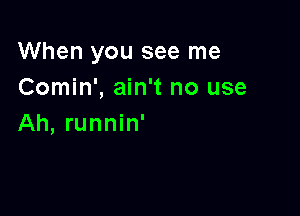 When you see me
Comin', ain't no use
Ah, runnin'